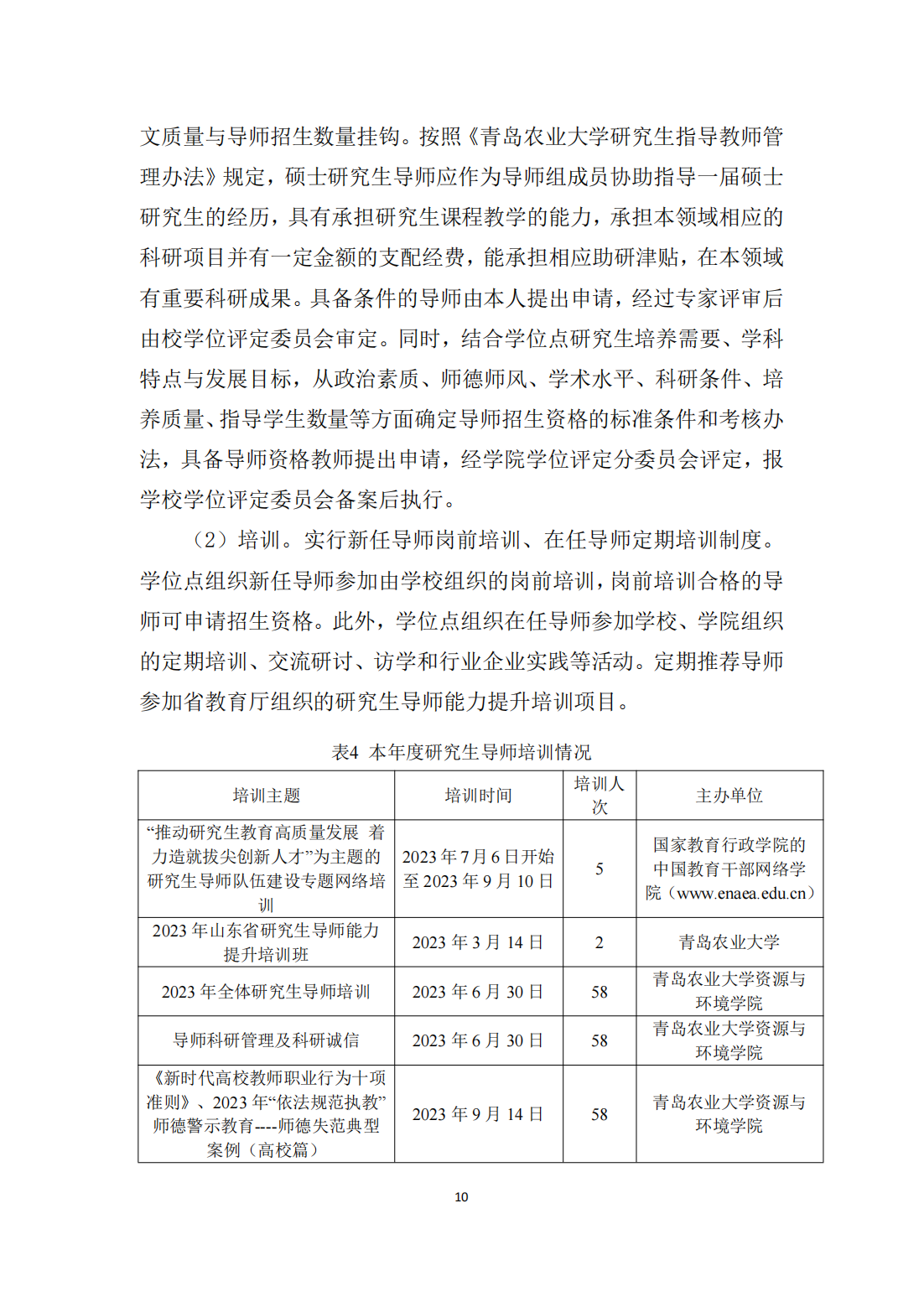 文质量与导师招生数量挂钩。按照《青岛农业大学研究生指导教师管理办法》规定，硕士研究生导师应作为导师组成员协助指导一届硕士研究生的经历，具有承担研究生课程教学的能力，承担本领域相应的科研项目并有一定金额的支配经费，能承担相应助研津贴，在本领域有重要科研成果。具备条件的导师由本人提出申请，经过专家评审后由校学位评定委员会审定。同时，结合学位点研究生培养需要、学科特点与发展目标，从政治素质、师德师风、学术水平、科研条件、培养质量、指导学生数量等方面确定导师招生资格的标准条件和考核办法，具备导师资格教师提出申请，经学院学位评定分委员会评定，报学校学位评定委员会备案后执行。

（2）培训。实行新任导师岗前培训、在任导师定期培训制度。学位点组织新任导师参加由学校组织的岗前培训，岗前培训合格的导师可申请招生资格。此外，学位点组织在任导师参加学校、学院组织的定期培训、交流研讨、访学和行业企业实践等活动。定期推荐导师参加省教育厅组织的研究生导师能力提升培训项目。

表4 本年度研究生导师培训情况

| 培训主题 | 培训时间 | 培训人次 | 主办单位 |
|---|---|---|---|
| “推动研究生教育高质量发展 着力造就拔尖创新人才”为主题的研究生导师队伍建设专题网络培训 | 2023年7月6日开始至2023年9月10日 | 5 | 国家教育行政学院的中国教育干部网络学院（www.enaea.edu.cn） |
| 2023年山东省研究生导师能力提升培训班 | 2023年3月14日 | 2 | 青岛农业大学 |
| 2023年全体研究生导师培训 | 2023年6月30日 | 58 | 青岛农业大学资源与环境学院 |
| 导师科研管理及科研诚信 | 2023年6月30日 | 58 | 青岛农业大学资源与环境学院 |
| 《新时代高校教师职业行为十项准则》、2023年“依法规范执教”师德警示教育----师德失范典型案例（高校篇） | 2023年9月14日 | 58 | 青岛农业大学资源与环境学院 |

10